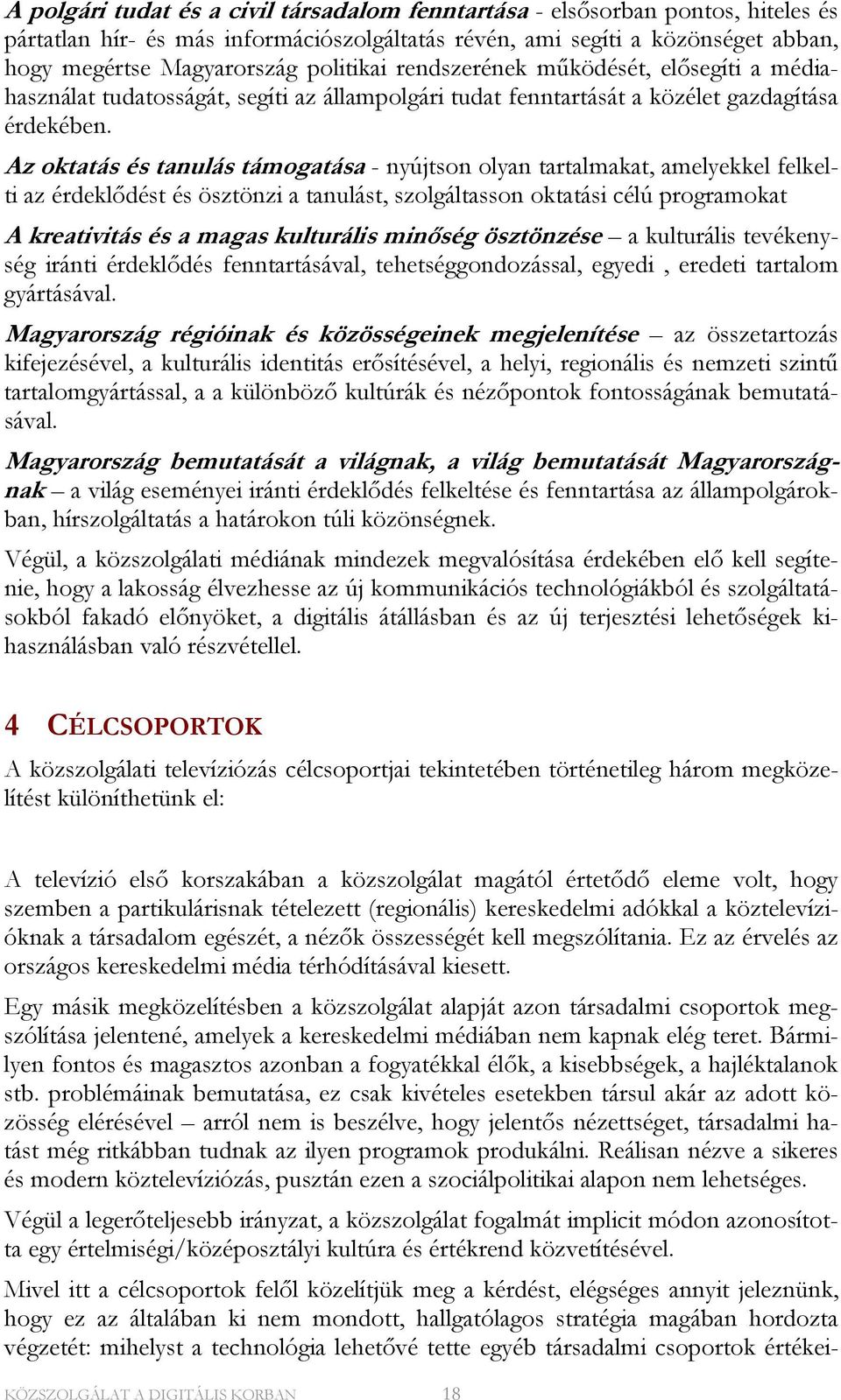 A polgári tudat és a civil társadalom fenntartása - elsősorban pontos, hiteles és pártatlan hír- és más információszolgáltatás révén, ami segíti a közönséget abban, hogy megértse Magyarország politikai rendszerének működését, elősegíti a médiahasználat tudatosságát, segíti az állampolgári tudat fenntartását a közélet gazdagítása érdekében.

Az oktatás és tanulás támogatása - nyújtson olyan tartalmakat, amelyekkel felkelti az érdeklődést és ösztönzi a tanulást, szolgáltasson oktatási célú programokat

A kreativitás és a magas kulturális minőség ösztönzése – a kulturális tevékenység iránti érdeklődés fenntartásával, tehetséggondozással, egyedi , eredeti tartalom gyártásával.

Magyarország régióinak és közösségeinek megjelenítése – az összetartozás kifejezésével, a kulturális identitás erősítésével, a helyi, regionális és nemzeti szintű tartalomgyártással, a a különböző kultúrák és nézőpontok fontosságának bemutatásával.

Magyarország bemutatását a világnak, a világ bemutatását Magyarországnak – a világ eseményei iránti érdeklődés felkeltése és fenntartása az állampolgárokban, hírszolgáltatás a határokon túli közönségnek.

Végül, a közszolgálati médiának mindezek megvalósítása érdekében elő kell segítenie, hogy a lakosság élvezhesse az új kommunikációs technológiákból és szolgáltatásokból fakadó előnyöket, a digitális átállásban és az új terjesztési lehetőségek kihasználásban való részvétellel.

4 CÉLCSOPORTOK

A közszolgálati televíziózás célcsoportjai tekintetében történetileg három megközelítést különíthetünk el:

A televízió első korszakában a közszolgálat magától értetődő eleme volt, hogy szemben a partikulárisnak tételezett (regionális) kereskedelmi adókkal a köztelevízióknak a társadalom egészét, a nézők összességét kell megszólítania. Ez az érvelés az országos kereskedelmi média térhódításával kiesett.

Egy másik megközelítésben a közszolgálat alapját azon társadalmi csoportok megszólítása jelentené, amelyek a kereskedelmi médiában nem kapnak elég teret. Bármilyen fontos és magasztos azonban a fogyatékkal élők, a kisebbségek, a hajléktalanok stb. problémáinak bemutatása, ez csak kivételes esetekben társul akár az adott közösség elérésével – arról nem is beszélve, hogy jelentős nézettséget, társadalmi hatást még ritkábban tudnak az ilyen programok produkálni. Reálisan nézve a sikeres és modern köztelevíziózás, pusztán ezen a szociálpolitikai alapon nem lehetséges.

Végül a legerőteljesebb irányzat, a közszolgálat fogalmát implicit módon azonosította egy értelmiségi/középosztályi kultúra és értékrend közvetítésével.

Mivel itt a célcsoportok felől közelítjük meg a kérdést, elégséges annyit jeleznünk, hogy ez az általában ki nem mondott, hallgatólagos stratégia magában hordozta végzetét: mihelyst a technológia lehetővé tette egyéb társadalmi csoportok értékei-

KÖZSZOLGÁLAT A DIGITÁLIS KORBAN 18